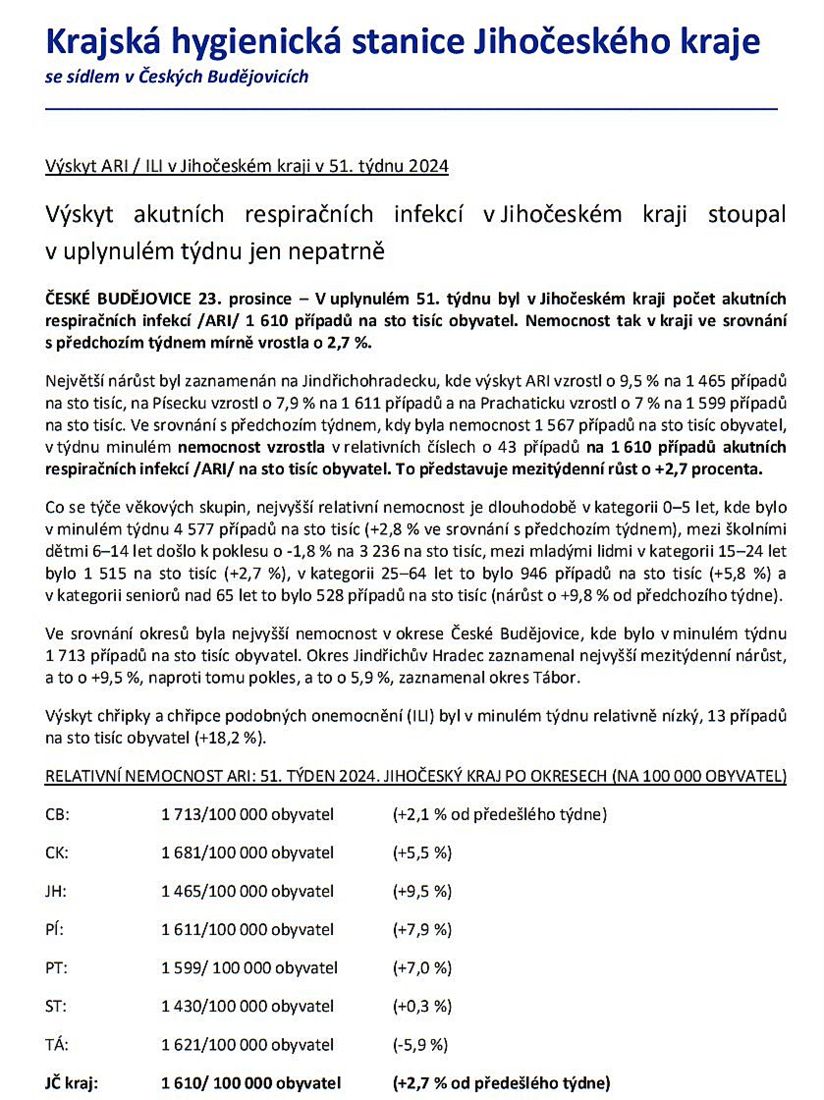 Krajská hygienická stanice Jihočeského kraje
se sídlem v Českých Budějovicích

Výskyt ARI / ILI v Jihočeském kraji v 51. týdnu 2024

Výskyt akutních respiračních infekcí v Jihočeském kraji stoupal v uplynulém týdnu jen nepatrně

ČESKÉ BUDĚJOVICE 23. prosince – V uplynulém 51. týdnu byl v Jihočeském kraji počet akutních respiračních infekcí /ARI/ 1 610 případů na sto tisíc obyvatel. Nemocnost tak v kraji ve srovnání s předchozím týdnem mírně vrostla o 2,7 %.

Největší nárůst byl zaznamenán na Jindřichohradecku, kde výskyt ARI vzrostl o 9,5 % na 1 465 případů na sto tisíc, na Písecku vzrostl o 7,9 % na 1 611 případů a na Prachaticku vzrostl o 7 % na 1 599 případů na sto tisíc. Ve srovnání s předchozím týdnem, kdy byla nemocnost 1 567 případů na sto tisíc obyvatel, v týdnu minulém nemocnost vzrostla v relativních číslech o 43 případů na 1 610 případů akutních respiračních infekcí /ARI/ na sto tisíc obyvatel. To představuje mezitýdenní růst o +2,7 procenta.

Co se týče věkových skupin, nejvyšší relativní nemocnost je dlouhodobě v kategorii 0–5 let, kde bylo v minulém týdnu 4 577 případů na sto tisíc (+2,8 % ve srovnání s předchozím týdnem), mezi školními dětmi 6–14 let došlo k poklesu o -1,8 % na 3 236 na sto tisíc, mezi mladými lidmi v kategorii 15–24 let bylo 1 515 na sto tisíc (+2,7 %), v kategorii 25–64 let to bylo 946 případů na sto tisíc (+5,8 %) a v kategorii seniorů nad 65 let to bylo 528 případů na sto tisíc (nárůst o +9,8 % od předchozího týdne).

Ve srovnání okresů byla nejvyšší nemocnost v okrese České Budějovice, kde bylo v minulém týdnu 1 713 případů na sto tisíc obyvatel. Okres Jindřichův Hradec zaznamenal nejvyšší mezitýdenní nárůst, a to o +9,5 %, naproti tomu pokles, a to o 5,9 %, zaznamenal okres Tábor.

Výskyt chřipky a chřipce podobných onemocnění (ILI) byl v minulém týdnu relativně nízký, 13 případů na sto tisíc obyvatel (+18,2 %).

RELATIVNÍ NEMOCNOST ARI: 51. TÝDEN 2024. JIHOČESKÝ KRAJ PO OKRESECH (NA 100 000 OBYVATEL)

| | | |
|---|---|---|
| CB: | 1 713/100 000 obyvatel | (+2,1 % od předešlého týdne) |
| CK: | 1 681/100 000 obyvatel | (+5,5 %) |
| JH: | 1 465/100 000 obyvatel | (+9,5 %) |
| PÍ: | 1 611/100 000 obyvatel | (+7,9 %) |
| PT: | 1 599/ 100 000 obyvatel | (+7,0 %) |
| ST: | 1 430/100 000 obyvatel | (+0,3 %) |
| TÁ: | 1 621/100 000 obyvatel | (-5,9 %) |
| JČ kraj: | 1 610/ 100 000 obyvatel | (+2,7 % od předešlého týdne) |